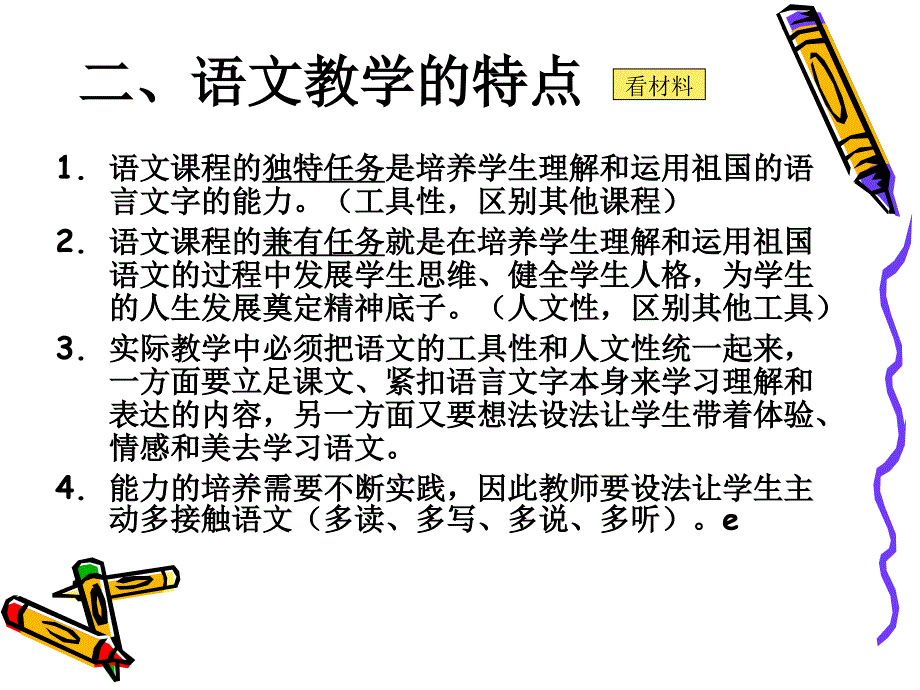 二、语文教学的特点 看材料

1. 语文课程的独特任务是培养学生理解和运用祖国的语言文字的能力。（工具性，区别其他课程）

2. 语文课程的兼有任务就是在培养学生理解和运用祖国语文的过程中发展学生思维、健全学生人格，为学生的人生发展奠定精神底子。（人文性，区别其他工具）

3. 实际教学中必须把语文的工具性和人文性统一起来，一方面要立足课文、紧扣语言文字本身来学习理解和表达的内容，另一方面又要想法设法让学生带着体验、情感和美去学习语文。

4. 能力的培养需要不断实践，因此教师要设法让学生主动多接触语文（多读、多写、多说、多听）。e